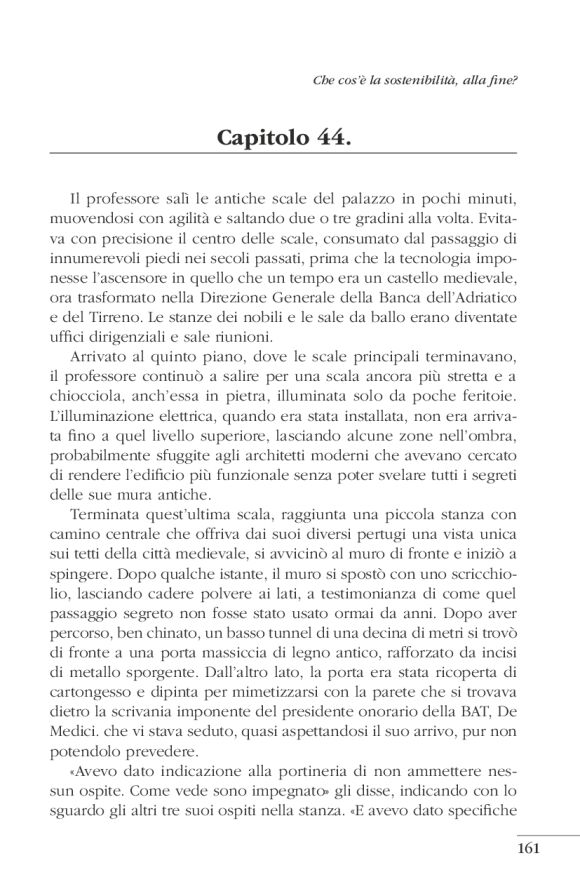 Che cos'è la sostenibilità, alla fine?

Capitolo 44.

Il professore salì le antiche scale del palazzo in pochi minuti, muovendosi con agilità e saltando due o tre gradini alla volta. Evitava con precisione il centro delle scale, consumato dal passaggio di innumerevoli piedi nei secoli passati, prima che la tecnologia imponesse l'ascensore in quello che un tempo era un castello medievale, ora trasformato nella Direzione Generale della Banca dell'Adriatico e del Tirreno. Le stanze dei nobili e le sale da ballo erano diventate uffici dirigenziali e sale riunioni.

Arrivato al quinto piano, dove le scale principali terminavano, il professore continuò a salire per una scala ancora più stretta e a chiocciola, anch'essa in pietra, illuminata solo da poche feritoie. L'illuminazione elettrica, quando era stata installata, non era arrivata fino a quel livello superiore, lasciando alcune zone nell'ombra, probabilmente sfuggite agli architetti moderni che avevano cercato di rendere l'edificio più funzionale senza poter svelare tutti i segreti delle sue mura antiche.

Terminata quest'ultima scala, raggiunta una piccola stanza con camino centrale che offriva dai suoi diversi pertugi una vista unica sui tetti della città medievale, si avvicinò al muro di fronte e iniziò a spingere. Dopo qualche istante, il muro si spostò con uno scricchiolio, lasciando cadere polvere ai lati, a testimonianza di come quel passaggio segreto non fosse stato usato ormai da anni. Dopo aver percorso, ben chinato, un basso tunnel di una decina di metri si trovò di fronte a una porta massiccia di legno antico, rafforzato da incisi di metallo sporgente. Dall'altro lato, la porta era stata ricoperta di cartongesso e dipinta per mimetizzarsi con la parete che si trovava dietro la scrivania imponente del presidente onorario della BAT, De Medici. che vi stava seduto, quasi aspettandosi il suo arrivo, pur non potendolo prevedere.

«Avevo dato indicazione alla portineria di non ammettere nessun ospite. Come vede sono impegnato» gli disse, indicando con lo sguardo gli altri tre suoi ospiti nella stanza. «E avevo dato specifiche

161